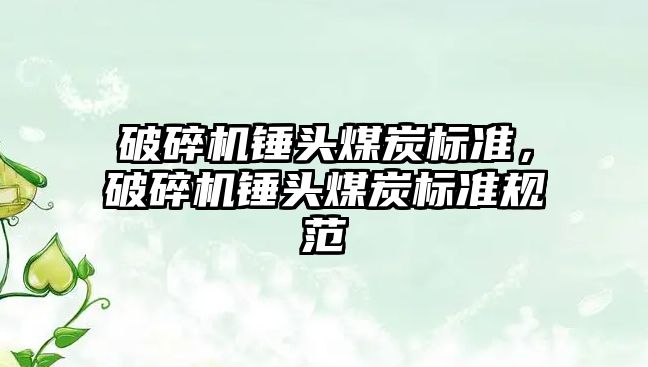 破碎机锤头煤炭标准，破碎机锤头煤炭标准规范